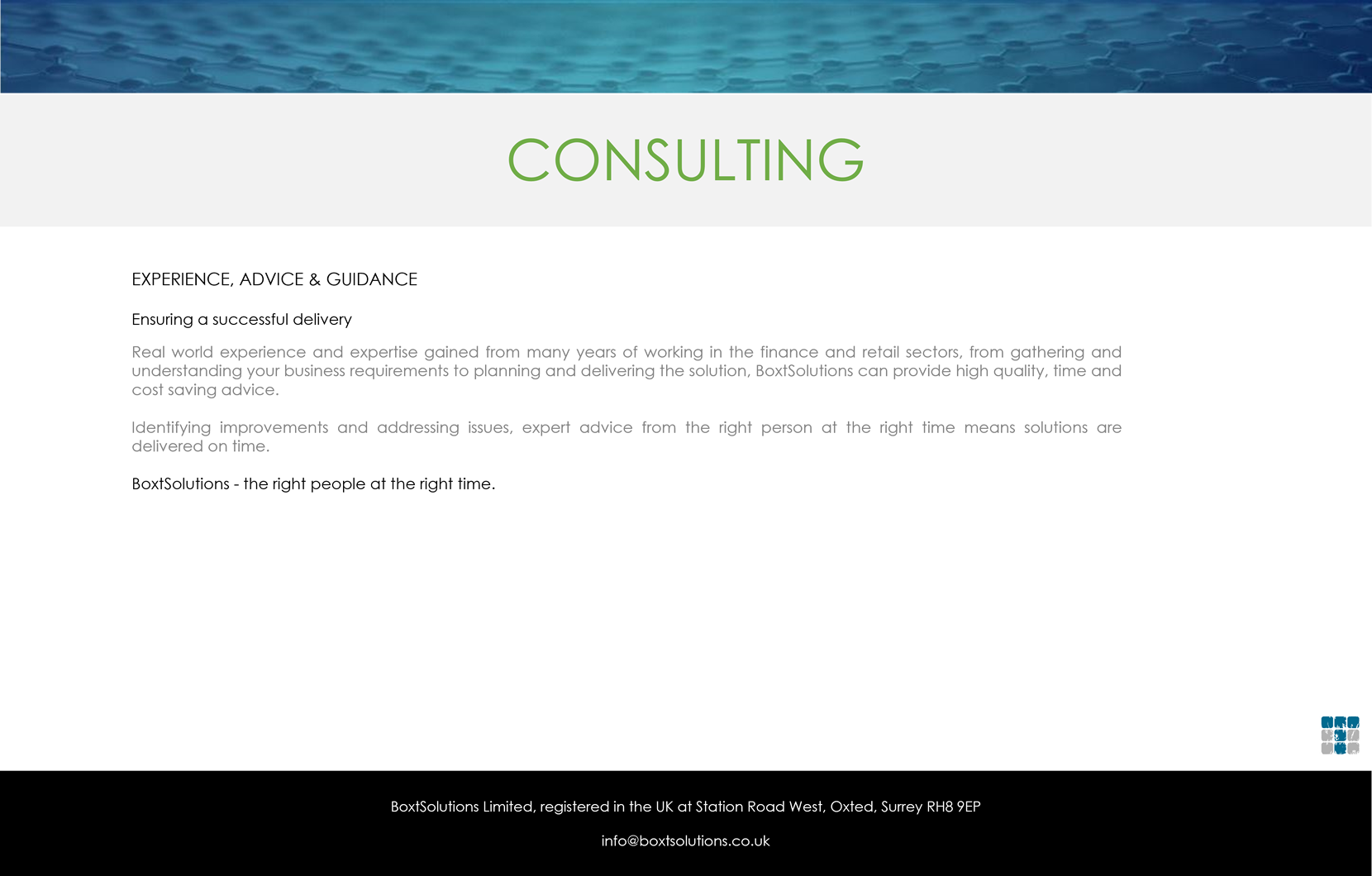 CONSULTING

EXPERIENCE, ADVICE & GUIDANCE

Ensuring a successful delivery

Real world experience and expertise gained from many years of working in the finance and retail sectors, from gathering and understanding your business requirements to planning and delivering the solution, BoxtSolutions can provide high quality, time and cost saving advice.

Identifying improvements and addressing issues, expert advice from the right person at the right time means solutions are delivered on time.

BoxtSolutions - the right people at the right time.

BoxtSolutions Limited, registered in the UK at Station Road West, Oxted, Surrey RH8 9EP

info@boxtsolutions.co.uk